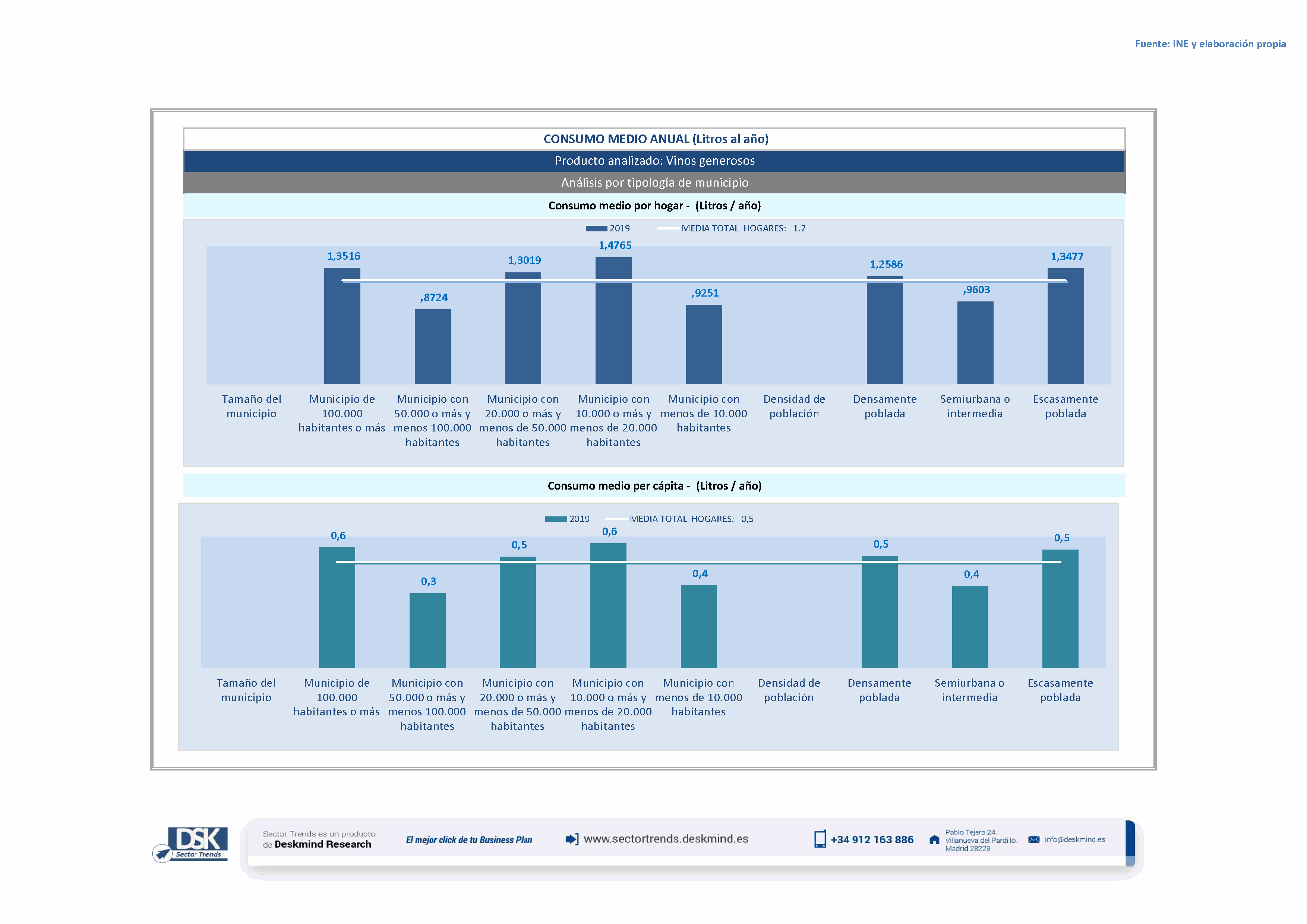 Fuente: INE y elaboración propia

CONSUMO MEDIO ANUAL (Litros al año)

Producto analizado: Vinos generosos

Análisis por tipología de municipio

Consumo medio por hogar - (Litros / año)

2019 MEDIA TOTAL HOGARES: 1.2

1,3516
,8724
1,3019
1,4765
,9251
1,2586
,9603
1,3477

Tamaño del municipio
Municipio de 100.000 habitantes o más
Municipio con 50.000 o más y menos 100.000 habitantes
Municipio con 20.000 o más y menos de 50.000 habitantes
Municipio con 10.000 o más y menos de 20.000 habitantes
Municipio con menos de 10.000 habitantes
Densidad de población
Densamente poblada
Semiurbana o intermedia
Escasamente poblada

Consumo medio per cápita - (Litros / año)

2019 MEDIA TOTAL HOGARES: 0,5

0,6
0,3
0,5
0,6
0,4
0,5
0,4
0,5

Tamaño del municipio
Municipio de 100.000 habitantes o más
Municipio con 50.000 o más y menos 100.000 habitantes
Municipio con 20.000 o más y menos de 50.000 habitantes
Municipio con 10.000 o más y menos de 20.000 habitantes
Municipio con menos de 10.000 habitantes
Densidad de población
Densamente poblada
Semiurbana o intermedia
Escasamente poblada

DSK Sector Trends

Sector Trends es un producto de Deskmind Research

El mejor click de tu Business Plan

www.sectortrends.deskmind.es

+34 912 163 886

Pablo Tejera 24. Villanueva del Pardillo. Madrid 28229

info@deskmind.es